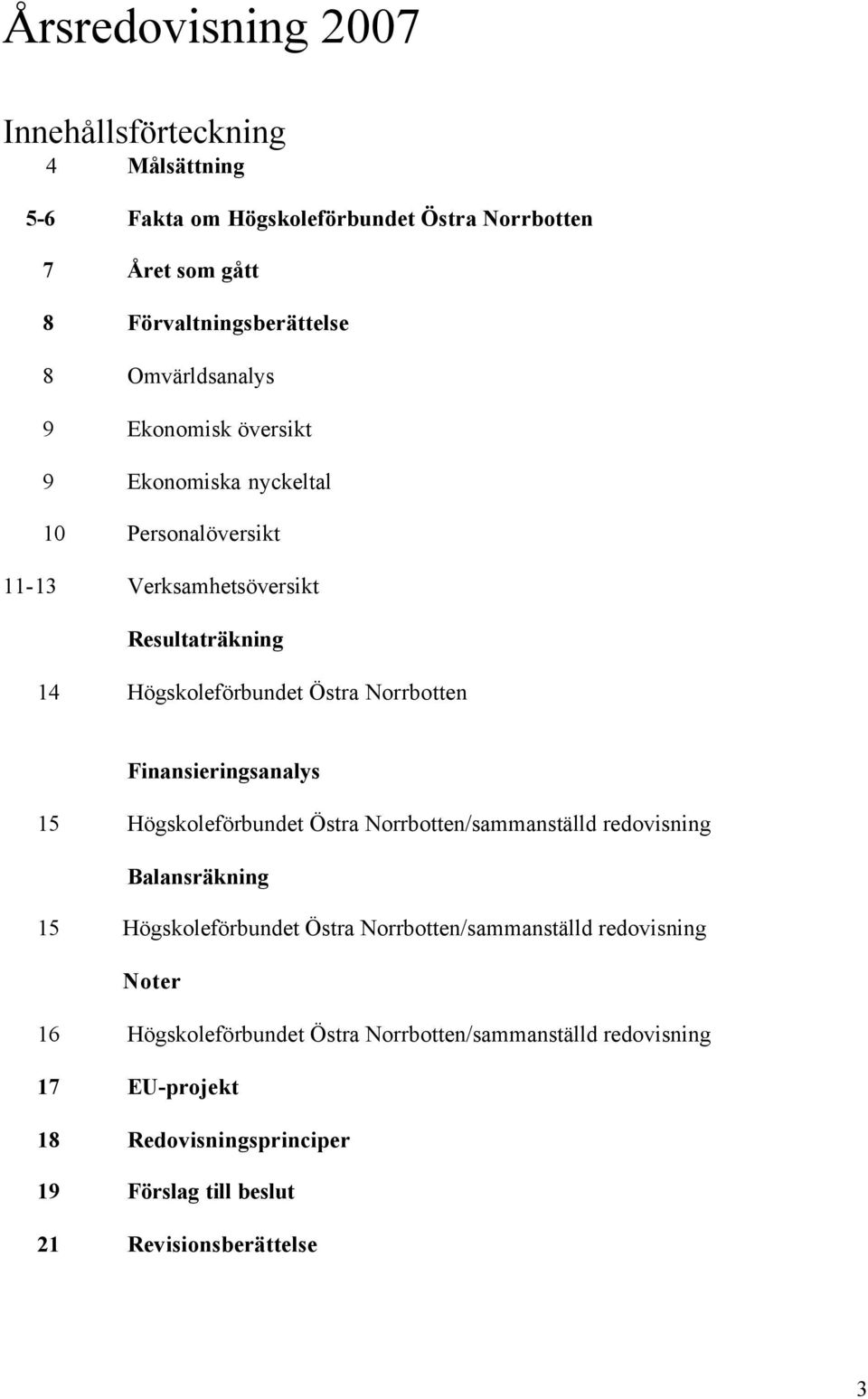 Årsredovisning 2007

Innehållsförteckning

4 Målsättning

5-6 Fakta om Högskoleförbundet Östra Norrbotten

7 Året som gått

8 Förvaltningsberättelse

8 Omvärldsanalys

9 Ekonomisk översikt

9 Ekonomiska nyckeltal

10 Personalöversikt

11-13 Verksamhetsöversikt

Resultaträkning

14 Högskoleförbundet Östra Norrbotten

Finansieringsanalys

15 Högskoleförbundet Östra Norrbotten/sammanställd redovisning

Balansräkning

15 Högskoleförbundet Östra Norrbotten/sammanställd redovisning

Noter

16 Högskoleförbundet Östra Norrbotten/sammanställd redovisning

17 EU-projekt

18 Redovisningsprinciper

19 Förslag till beslut

21 Revisionsberättelse

3